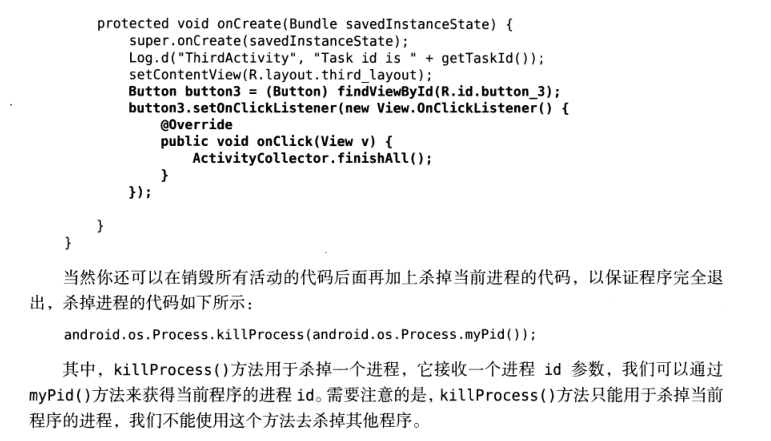 protected void onCreate(Bundle savedInstanceState) {
    super.onCreate(savedInstanceState);
    Log.d("ThirdActivity", "Task id is " + getTaskId());
    setContentView(R.layout.third_layout);
    Button button3 = (Button) findViewById(R.id.button_3);
    button3.setOnClickListener(new View.OnClickListener() {
        @Override
        public void onClick(View v) {
            ActivityCollector.finishAll();
        }
    });

}
}

当然你还可以在销毁所有活动的代码后面再加上杀掉当前进程的代码，以保证程序完全退出，杀掉进程的代码如下所示：

android.os.Process.killProcess(android.os.Process.myPid());

其中，killProcess()方法用于杀掉一个进程，它接收一个进程id参数，我们可以通过myPid()方法来获得当前程序的进程id。需要注意的是，killProcess()方法只能用于杀掉当前程序的进程，我们不能使用这个方法去杀掉其他程序。